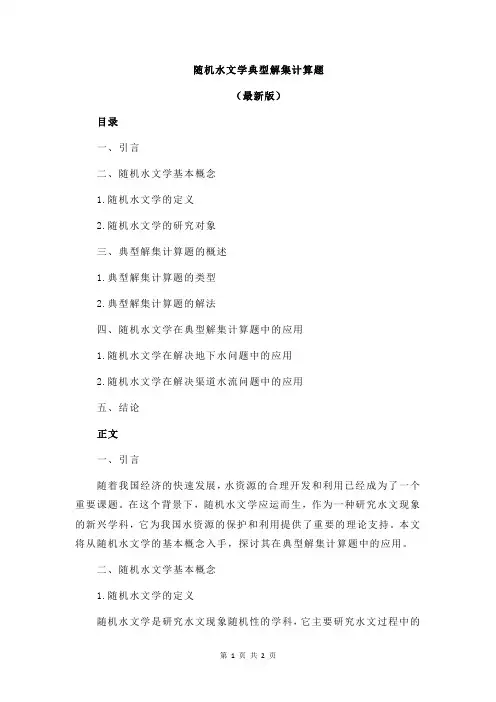 随机水文学典型解集计算题

（最新版）

目录

一、引言

二、随机水文学基本概念

1.随机水文学的定义

2.随机水文学的研究对象

三、典型解集计算题的概述

1.典型解集计算题的类型

2.典型解集计算题的解法

四、随机水文学在典型解集计算题中的应用

1.随机水文学在解决地下水问题中的应用

2.随机水文学在解决渠道水流问题中的应用

五、结论

正文

一、引言

随着我国经济的快速发展，水资源的合理开发和利用已经成为了一个重要课题。在这个背景下，随机水文学应运而生，作为一种研究水文现象的新兴学科，它为我国水资源的保护和利用提供了重要的理论支持。本文将从随机水文学的基本概念入手，探讨其在典型解集计算题中的应用。

二、随机水文学基本概念

1.随机水文学的定义

随机水文学是研究水文现象随机性的学科，它主要研究水文过程中的

第 1 页 共 2 页